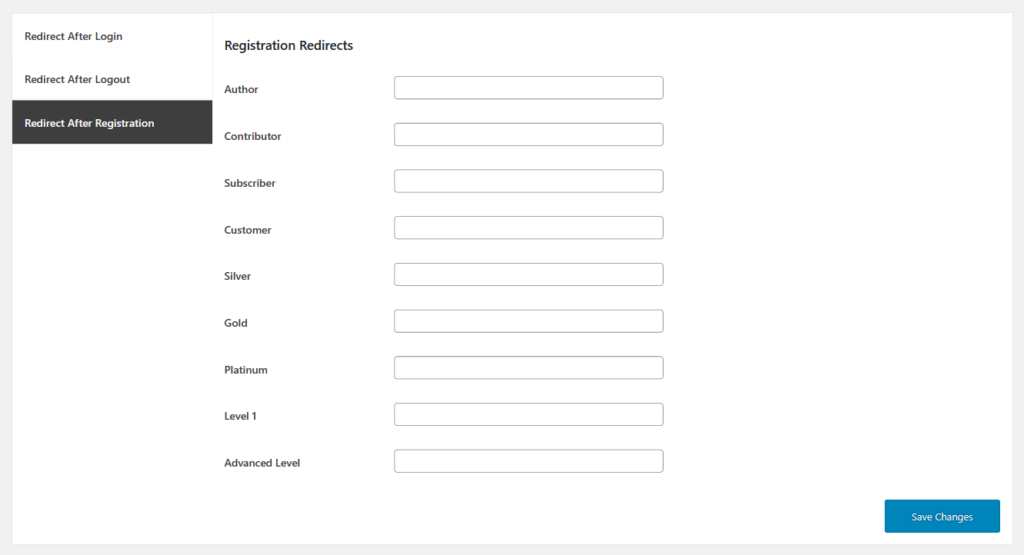 Redirect After Login

Redirect After Logout

Redirect After Registration

Registration Redirects

Author

Contributor

Subscriber

Customer

Silver

Gold

Platinum

Level 1

Advanced Level

Save Changes